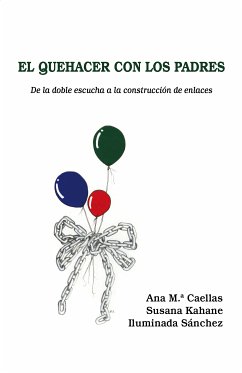 EL QUEHACER CON LOS PADRES

De la doble escucha a la construcción de enlaces

Ana M.ª Caellas
Susana Kahane
Iluminada Sánchez